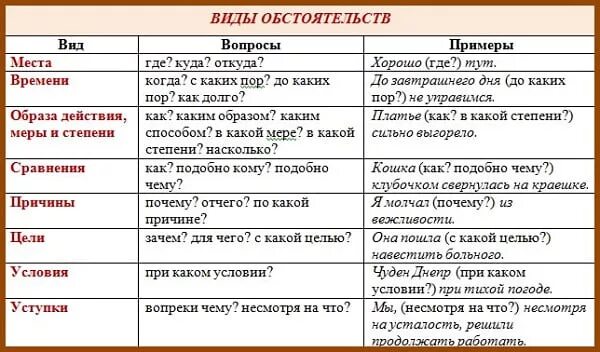 ВИДЫ ОБСТОЯТЕЛЬСТВ

| Вид | Вопросы | Примеры |
|---|---|---|
| Места | где? куда? откуда? | Хорошо (где?) тут. |
| Времени | когда? с каких пор? до каких пор? как долго? | До завтрашнего дня (до каких пор?) не управимся. |
| Образа действия, меры и степени | как? каким образом? каким способом? в какой мере? в какой степени? насколько? | Платье (как? в какой степени?) сильно выгорело. |
| Сравнения | как? подобно кому? подобно чему? | Кошка (как? подобно чему?) клубочком свернулась на краешке. |
| Причины | почему? отчего? по какой причине? | Я молчал (почему?) из вежливости. |
| Цели | зачем? для чего? с какой целью? | Она пошла (с какой целью?) навестить больного. |
| Условия | при каком условии? | Чуден Днепр (при каком условии?) при тихой погоде. |
| Уступки | вопреки чему? несмотря на что? | Мы, (несмотря на что?) несмотря на усталость, решили продолжать работать. |